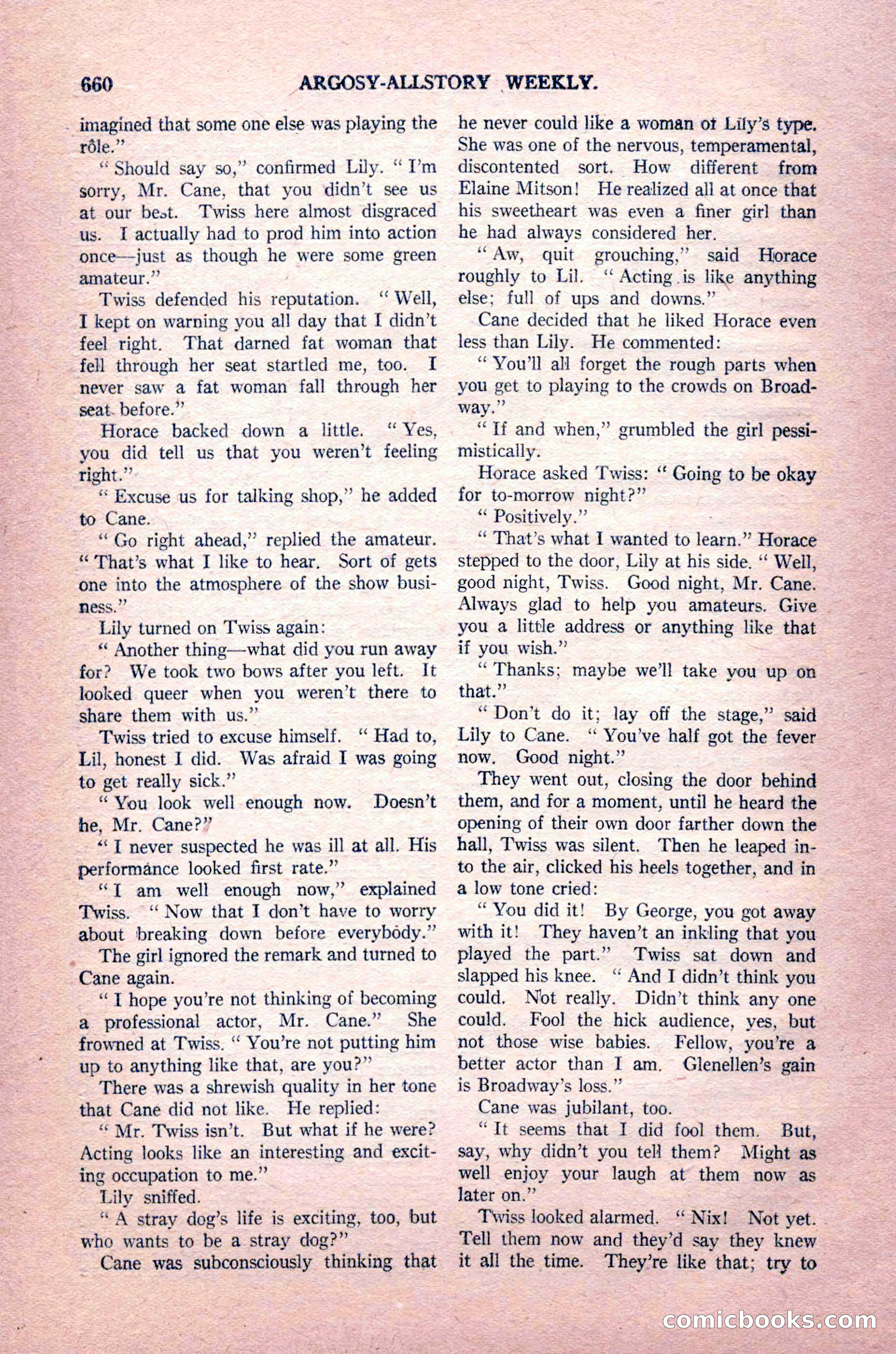 660 ARGOSY-ALLSTORY WEEKLY.

imagined that some one else was playing the rôle."

"Should say so," confirmed Lily. "I'm sorry, Mr. Cane, that you didn't see us at our best. Twiss here almost disgraced us. I actually had to prod him into action once—just as though he were some green amateur."

Twiss defended his reputation. "Well, I kept on warning you all day that I didn't feel right. That darned fat woman that fell through her seat startled me, too. I never saw a fat woman fall through her seat before."

Horace backed down a little. "Yes, you did tell us that you weren't feeling right."

"Excuse us for talking shop," he added to Cane.

"Go right ahead," replied the amateur. "That's what I like to hear. Sort of gets one into the atmosphere of the show business."

Lily turned on Twiss again:

"Another thing—what did you run away for? We took two bows after you left. It looked queer when you weren't there to share them with us."

Twiss tried to excuse himself. "Had to, Lil, honest I did. Was afraid I was going to get really sick."

"You look well enough now. Doesn't he, Mr. Cane?"

"I never suspected he was ill at all. His performance looked first rate."

"I am well enough now," explained Twiss. "Now that I don't have to worry about breaking down before everybody."

The girl ignored the remark and turned to Cane again.

"I hope you're not thinking of becoming a professional actor, Mr. Cane." She frowned at Twiss. "You're not putting him up to anything like that, are you?"

There was a shrewish quality in her tone that Cane did not like. He replied:

"Mr. Twiss isn't. But what if he were? Acting looks like an interesting and exciting occupation to me."

Lily sniffed.

"A stray dog's life is exciting, too, but who wants to be a stray dog?"

Cane was subconsciously thinking that he never could like a woman of Lily's type. She was one of the nervous, temperamental, discontented sort. How different from Elaine Mitson! He realized all at once that his sweetheart was even a finer girl than he had always considered her.

"Aw, quit grouching," said Horace roughly to Lil. "Acting is like anything else; full of ups and downs."

Cane decided that he liked Horace even less than Lily. He commented:

"You'll all forget the rough parts when you get to playing to the crowds on Broadway."

"If and when," grumbled the girl pessimistically.

Horace asked Twiss: "Going to be okay for to-morrow night?"

"Positively."

"That's what I wanted to learn." Horace stepped to the door, Lily at his side. "Well, good night, Twiss. Good night, Mr. Cane. Always glad to help you amateurs. Give you a little address or anything like that if you wish."

"Thanks; maybe we'll take you up on that."

"Don't do it; lay off the stage," said Lily to Cane. "You've half got the fever now. Good night."

They went out, closing the door behind them, and for a moment, until he heard the opening of their own door farther down the hall, Twiss was silent. Then he leaped into the air, clicked his heels together, and in a low tone cried:

"You did it! By George, you got away with it! They haven't an inkling that you played the part." Twiss sat down and slapped his knee. "And I didn't think you could. Not really. Didn't think any one could. Fool the hick audience, yes, but not those wise babies. Fellow, you're a better actor than I am. Glenellen's gain is Broadway's loss."

Cane was jubilant, too.

"It seems that I did fool them. But, say, why didn't you tell them? Might as well enjoy your laugh at them now as later on."

Twiss looked alarmed. "Nix! Not yet. Tell them now and they'd say they knew it all the time. They're like that; try to

comicbooks.com